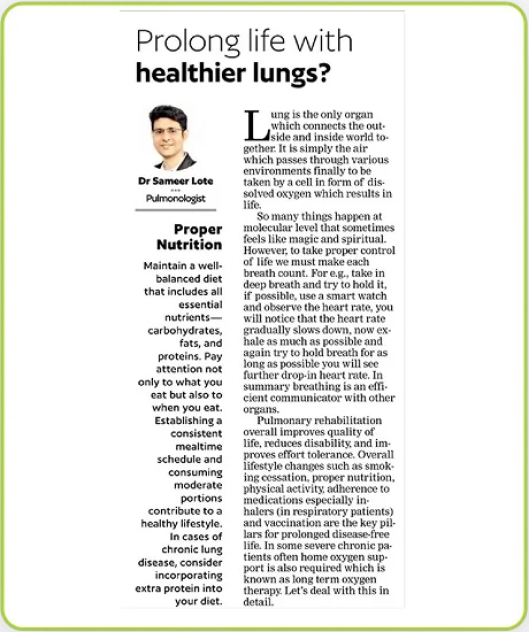 Prolong life with healthier lungs?

Dr Sameer Lote
Pulmonologist

Proper Nutrition

Maintain a well-balanced diet that includes all essential nutrients—carbohydrates, fats, and proteins. Pay attention not only to what you eat but also to when you eat. Establishing a consistent mealtime schedule and consuming moderate portions contribute to a healthy lifestyle. In cases of chronic lung disease, consider incorporating extra protein into your diet.

Lung is the only organ which connects the outside and inside world together. It is simply the air which passes through various environments finally to be taken by a cell in form of dissolved oxygen which results in life.

So many things happen at molecular level that sometimes feels like magic and spiritual. However, to take proper control of life we must make each breath count. For e.g., take in deep breath and try to hold it, if possible, use a smart watch and observe the heart rate, you will notice that the heart rate gradually slows down, now exhale as much as possible and again try to hold breath for as long as possible you will see further drop-in heart rate. In summary breathing is an efficient communicator with other organs.

Pulmonary rehabilitation overall improves quality of life, reduces disability, and improves effort tolerance. Overall lifestyle changes such as smoking cessation, proper nutrition, physical activity, adherence to medications especially inhalers (in respiratory patients) and vaccination are the key pillars for prolonged disease-free life. In some severe chronic patients often home oxygen support is also required which is known as long term oxygen therapy. Let's deal with this in detail.